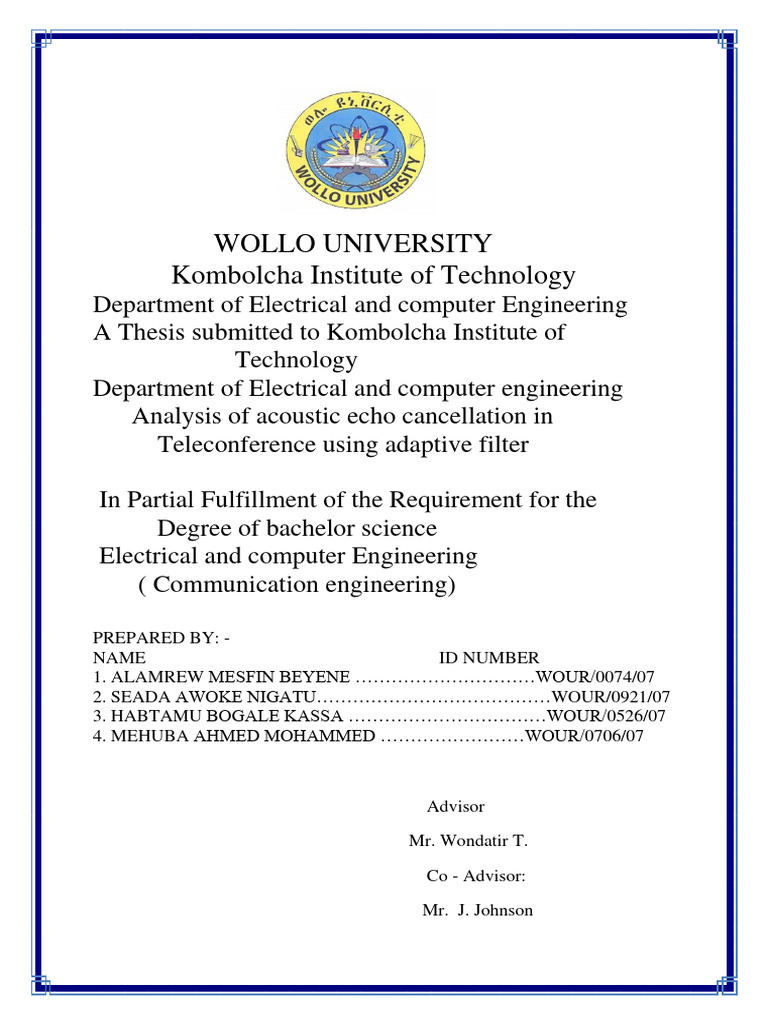 ወሎ ዩኒቨርሲቲ
WOLLO UNIVERSITY

WOLLO UNIVERSITY
Kombolcha Institute of Technology
Department of Electrical and computer Engineering
A Thesis submitted to Kombolcha Institute of Technology
Department of Electrical and computer engineering
Analysis of acoustic echo cancellation in Teleconference using adaptive filter

In Partial Fulfillment of the Requirement for the Degree of bachelor science
Electrical and computer Engineering
( Communication engineering)

PREPARED BY: -
NAME ID NUMBER
1. ALAMREW MESFIN BEYENE …………………………WOUR/0074/07
2. SEADA AWOKE NIGATU…………………………………WOUR/0921/07
3. HABTAMU BOGALE KASSA ……………………………WOUR/0526/07
4. MEHUBA AHMED MOHAMMED ……………………WOUR/0706/07

Advisor
Mr. Wondatir T.
Co - Advisor:
Mr. J. Johnson